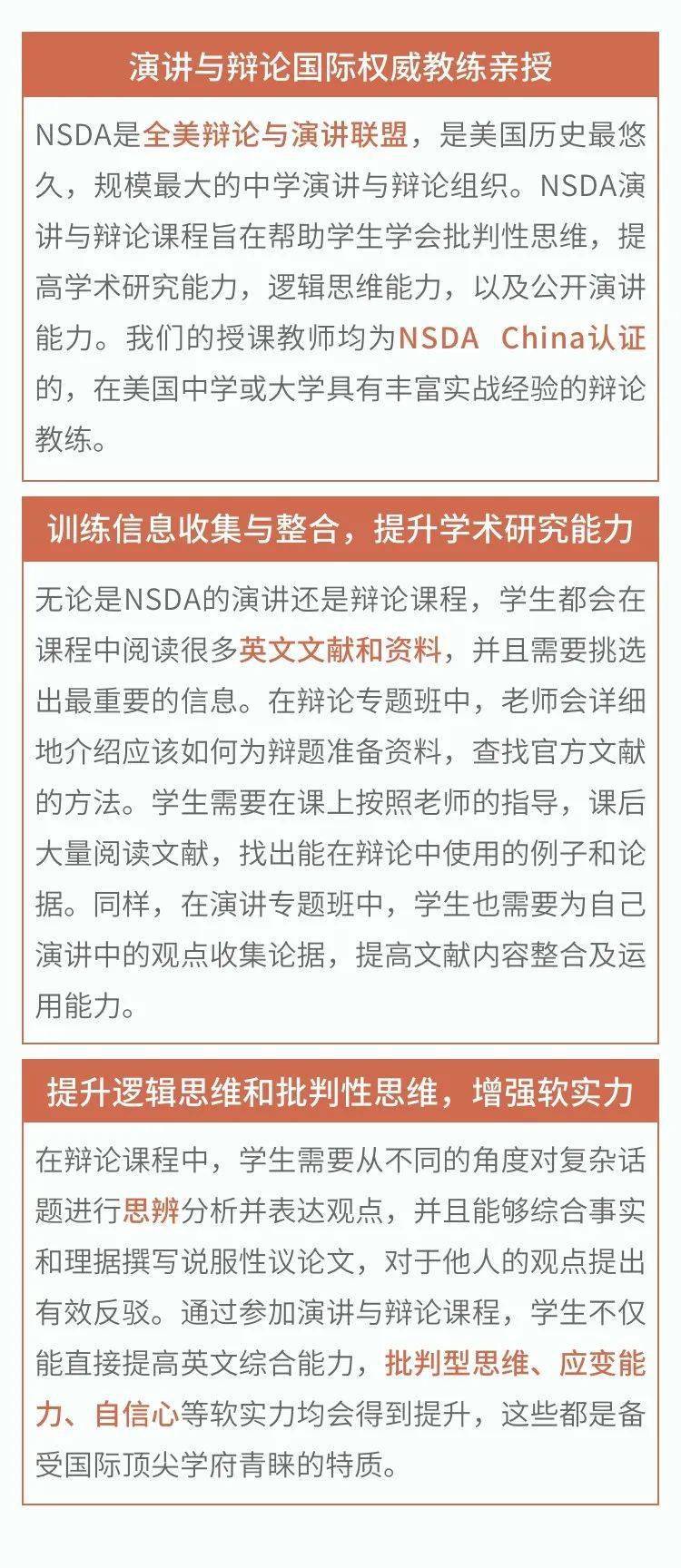 演讲与辩论国际权威教练亲授

NSDA是全美辩论与演讲联盟，是美国历史最悠久，规模最大的中学演讲与辩论组织。NSDA演讲与辩论课程旨在帮助学生学会批判性思维，提高学术研究能力，逻辑思维能力，以及公开演讲能力。我们的授课教师均为NSDA China认证的，在美国中学或大学具有丰富实战经验的辩论教练。

训练信息收集与整合，提升学术研究能力

无论是NSDA的演讲还是辩论课程，学生都会在课程中阅读很多英文文献和资料，并且需要挑选出最重要的信息。在辩论专题班中，老师会详细地介绍应该如何为辩题准备资料，查找官方文献的方法。学生需要在课上按照老师的指导，课后大量阅读文献，找出能在辩论中使用的例子和论据。同样，在演讲专题班中，学生也需要为自己演讲中的观点收集论据，提高文献内容整合及运用能力。

提升逻辑思维和批判性思维，增强软实力

在辩论课程中，学生需要从不同的角度对复杂话题进行思辨分析并表达观点，并且能够综合事实和理据撰写说服性议论文，对于他人的观点提出有效反驳。通过参加演讲与辩论课程，学生不仅能直接提高英文综合能力，批判型思维、应变能力、自信心等软实力均会得到提升，这些都是备受国际顶尖学府青睐的特质。